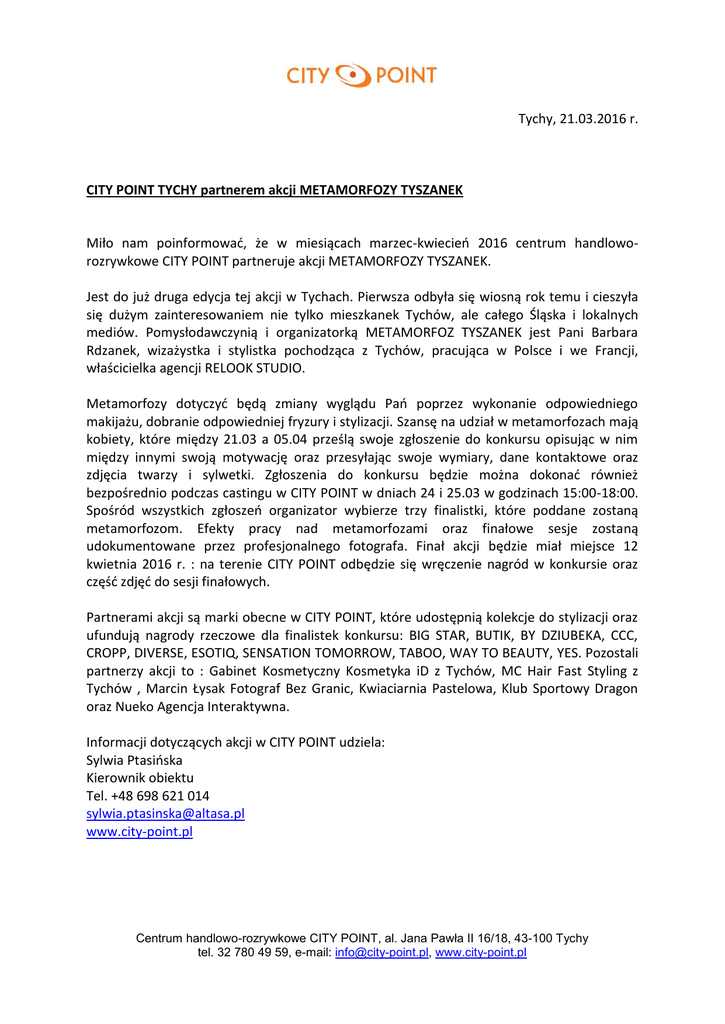 CITY POINT

Tychy, 21.03.2016 r.

CITY POINT TYCHY partnerem akcji METAMORFOZY TYSZANEK

Miło nam poinformować, że w miesiącach marzec-kwiecień 2016 centrum handlowo-rozrywkowe CITY POINT partneruje akcji METAMORFOZY TYSZANEK.

Jest do już druga edycja tej akcji w Tychach. Pierwsza odbyła się wiosną rok temu i cieszyła się dużym zainteresowaniem nie tylko mieszkanek Tychów, ale całego Śląska i lokalnych mediów. Pomysłodawczynią i organizatorką METAMORFOZ TYSZANEK jest Pani Barbara Rdzanek, wizażystka i stylistka pochodząca z Tychów, pracująca w Polsce i we Francji, właścicielka agencji RELOOK STUDIO.

Metamorfozy dotyczyć będą zmiany wyglądu Pań poprzez wykonanie odpowiedniego makijażu, dobranie odpowiedniej fryzury i stylizacji. Szansę na udział w metamorfozach mają kobiety, które między 21.03 a 05.04 prześlą swoje zgłoszenie do konkursu opisując w nim między innymi swoją motywację oraz przesyłając swoje wymiary, dane kontaktowe oraz zdjęcia twarzy i sylwetki. Zgłoszenia do konkursu będzie można dokonać również bezpośrednio podczas castingu w CITY POINT w dniach 24 i 25.03 w godzinach 15:00-18:00. Spośród wszystkich zgłoszeń organizator wybierze trzy finalistki, które poddane zostaną metamorfozom. Efekty pracy nad metamorfozami oraz finałowe sesje zostaną udokumentowane przez profesjonalnego fotografa. Finał akcji będzie miał miejsce 12 kwietnia 2016 r. : na terenie CITY POINT odbędzie się wręczenie nagród w konkursie oraz część zdjęć do sesji finałowych.

Partnerami akcji są marki obecne w CITY POINT, które udostępnią kolekcje do stylizacji oraz ufundują nagrody rzeczowe dla finalistek konkursu: BIG STAR, BUTIK, BY DZIUBEKA, CCC, CROPP, DIVERSE, ESOTIQ, SENSATION TOMORROW, TABOO, WAY TO BEAUTY, YES. Pozostali partnerzy akcji to : Gabinet Kosmetyczny Kosmetyka iD z Tychów, MC Hair Fast Styling z Tychów , Marcin Łysak Fotograf Bez Granic, Kwiaciarnia Pastelowa, Klub Sportowy Dragon oraz Nueko Agencja Interaktywna.

Informacji dotyczących akcji w CITY POINT udziela:
Sylwia Ptasińska
Kierownik obiektu
Tel. +48 698 621 014
sylwia.ptasinska@altasa.pl
www.city-point.pl

Centrum handlowo-rozrywkowe CITY POINT, al. Jana Pawła II 16/18, 43-100 Tychy
tel. 32 780 49 59, e-mail: info@city-point.pl, www.city-point.pl